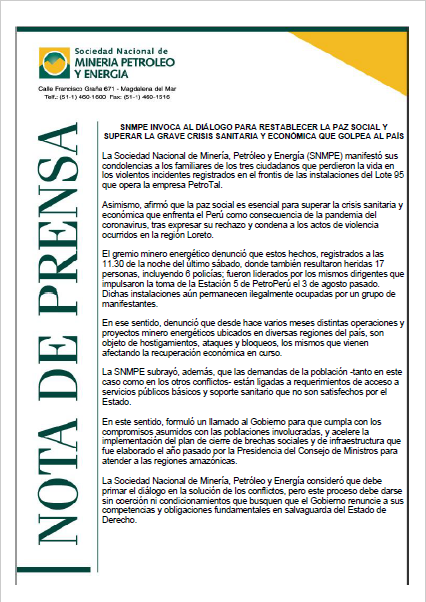 Sociedad Nacional de
MINERIA PETROLEO
Y ENERGIA

Calle Francisco Graña 671 - Magdalena del Mar
Telf.: (51-1) 460-1600 Fax: (51-1) 460-1616

NOTA DE PRENSA

SNMPE INVOCA AL DIÁLOGO PARA RESTABLECER LA PAZ SOCIAL Y SUPERAR LA GRAVE CRISIS SANITARIA Y ECONÓMICA QUE GOLPEA AL PAÍS

La Sociedad Nacional de Minería, Petróleo y Energía (SNMPE) manifestó sus condolencias a los familiares de los tres ciudadanos que perdieron la vida en los violentos incidentes registrados en el frontis de las instalaciones del Lote 95 que opera la empresa PetroTal.

Asimismo, afirmó que la paz social es esencial para superar la crisis sanitaria y económica que enfrenta el Perú como consecuencia de la pandemia del coronavirus, tras expresar su rechazo y condena a los actos de violencia ocurridos en la región Loreto.

El gremio minero energético denunció que estos hechos, registrados a las 11.30 de la noche del último sábado, donde también resultaron heridas 17 personas, incluyendo 6 policías; fueron liderados por los mismos dirigentes que impulsaron la toma de la Estación 5 de PetroPerú el 3 de agosto pasado. Dichas instalaciones aún permanecen ilegalmente ocupadas por un grupo de manifestantes.

En ese sentido, denunció que desde hace varios meses distintas operaciones y proyectos minero energéticos ubicados en diversas regiones del país, son objeto de hostigamientos, ataques y bloqueos, los mismos que vienen afectando la recuperación económica en curso.

La SNMPE subrayó, además, que las demandas de la población -tanto en este caso como en los otros conflictos- están ligadas a requerimientos de acceso a servicios públicos básicos y soporte sanitario que no son satisfechos por el Estado.

En este sentido, formuló un llamado al Gobierno para que cumpla con los compromisos asumidos con las poblaciones involucradas, y acelere la implementación del plan de cierre de brechas sociales y de infraestructura que fue elaborado el año pasado por la Presidencia del Consejo de Ministros para atender a las regiones amazónicas.

La Sociedad Nacional de Minería, Petróleo y Energía consideró que debe primar el diálogo en la solución de los conflictos, pero este proceso debe darse sin coerción ni condicionamientos que busquen que el Gobierno renuncie a sus competencias y obligaciones fundamentales en salvaguarda del Estado de Derecho.